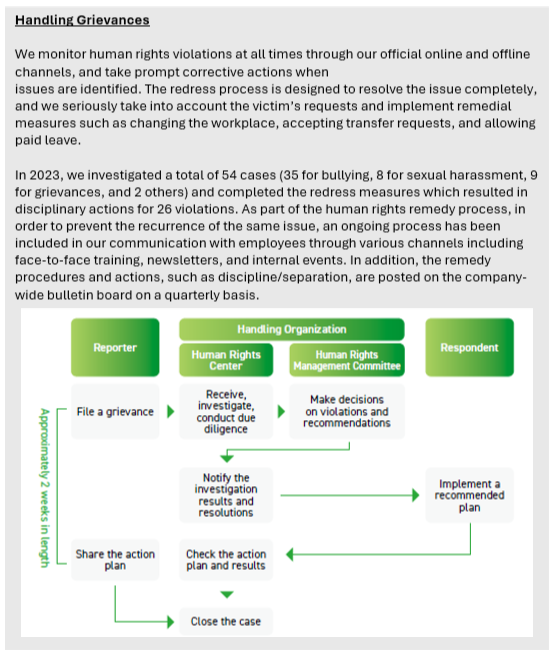 Handling Grievances

We monitor human rights violations at all times through our official online and offline channels, and take prompt corrective actions when issues are identified. The redress process is designed to resolve the issue completely, and we seriously take into account the victim's requests and implement remedial measures such as changing the workplace, accepting transfer requests, and allowing paid leave.

In 2023, we investigated a total of 54 cases (35 for bullying, 8 for sexual harassment, 9 for grievances, and 2 others) and completed the redress measures which resulted in disciplinary actions for 26 violations. As part of the human rights remedy process, in order to prevent the recurrence of the same issue, an ongoing process has been included in our communication with employees through various channels including face-to-face training, newsletters, and internal events. In addition, the remedy procedures and actions, such as discipline/separation, are posted on the company-wide bulletin board on a quarterly basis.

Reporter

Handling Organization

Human Rights Center

Human Rights Management Committee

Respondent

Approximately 2 weeks in length

File a grievance

Receive, investigate, conduct due diligence

Make decisions on violations and recommendations

Notify the investigation results and resolutions

Implement a recommended plan

Share the action plan

Check the action plan and results

Close the case